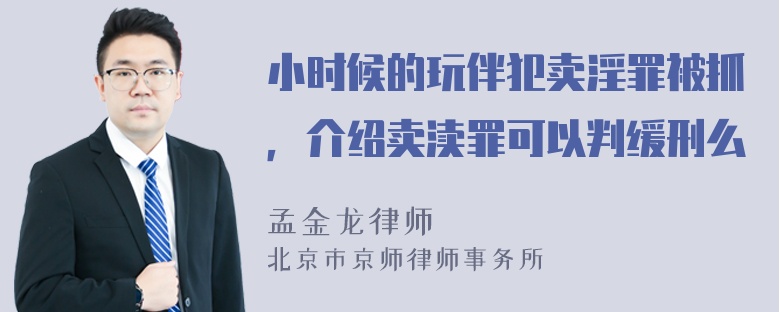 小时候的玩伴犯卖淫罪被抓，介绍卖渎罪可以判缓刑么

孟金龙律师
北京市京师律师事务所